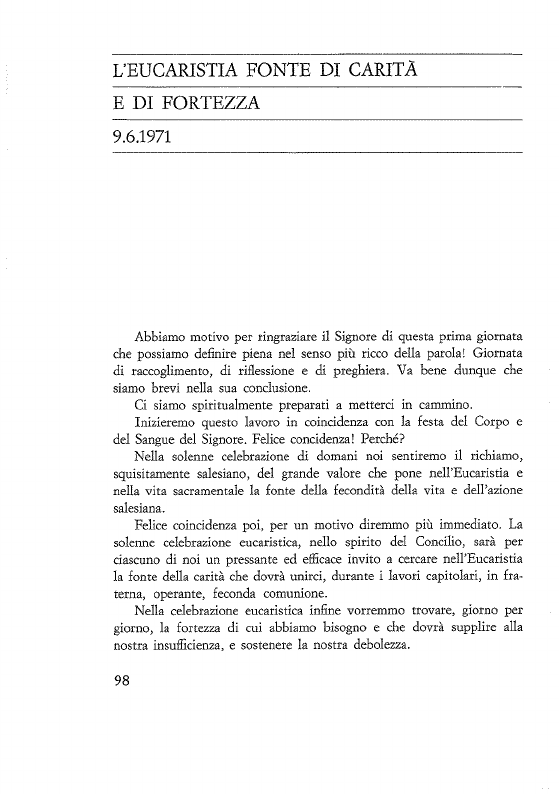 L'EUCARISTIA FONTE DI CARITÀ

E DI FORTEZZA

9.6.1971

Abbiamo motivo per ringraziare il Signore di questa prima giornata che possiamo definire piena nel senso più ricco della parola! Giornata di raccoglimento, di riflessione e di preghiera. Va bene dunque che siamo brevi nella sua conclusione.

Ci siamo spiritualmente preparati a metterci in cammino.

Inizieremo questo lavoro in coincidenza con la festa del Corpo e del Sangue del Signore. Felice concidenza! Perché?

Nella solenne celebrazione di domani noi sentiremo il richiamo, squisitamente salesiano, del grande valore che pone nell'Eucaristia e nella vita sacramentale la fonte della fecondità della vita e dell'azione salesiana.

Felice coincidenza poi, per un motivo diremmo più immediato. La solenne celebrazione eucaristica, nello spirito del Concilio, sarà per ciascuno di noi un pressante ed efficace invito a cercare nell'Eucaristia la fonte della carità che dovrà unirci, durante i lavori capitolari, in fraterna, operante, feconda comunione.

Nella celebrazione eucaristica infine vorremmo trovare, giorno per giorno, la fortezza di cui abbiamo bisogno e che dovrà supplire alla nostra insufficienza, e sostenere la nostra debolezza.

98